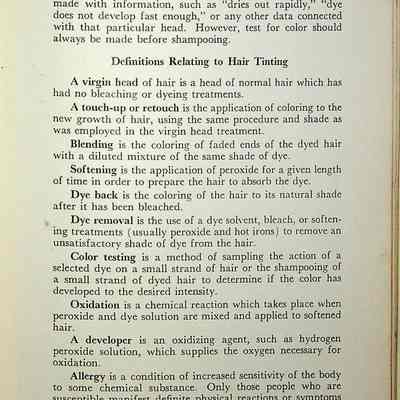 made with information, such as "dries out rapidly," "dye does not develop fast enough," or any other data connected with that particular head. However, test for color should always be made before shampooing.

Definitions Relating to Hair Tinting

A virgin head of hair is a head of normal hair which has had no bleaching or dyeing treatments.

A touch-up or retouch is the application of coloring to the new growth of hair, using the same procedure and shade as was employed in the virgin head treatment.

Blending is the coloring of faded ends of the dyed hair with a diluted mixture of the same shade of dye.

Softening is the application of peroxide for a given length of time in order to prepare the hair to absorb the dye.

Dye back is the coloring of the hair to its natural shade after it has been bleached.

Dye removal is the use of a dye solvent, bleach, or softening treatments (usually peroxide and hot irons) to remove an unsatisfactory shade of dye from the hair.

Color testing is a method of sampling the action of a selected dye on a small strand of hair or the shampooing of a small strand of dyed hair to determine if the color has developed to the desired intensity.

Oxidation is a chemical reaction which takes place when peroxide and dye solution are mixed and applied to softened hair.

A developer is an oxidizing agent, such as hydrogen peroxide solution, which supplies the oxygen necessary for oxidation.

Allergy is a condition of increased sensitivity of the body to some chemical substance. Only those people who are susceptible manifest definite physical reactions or symptoms